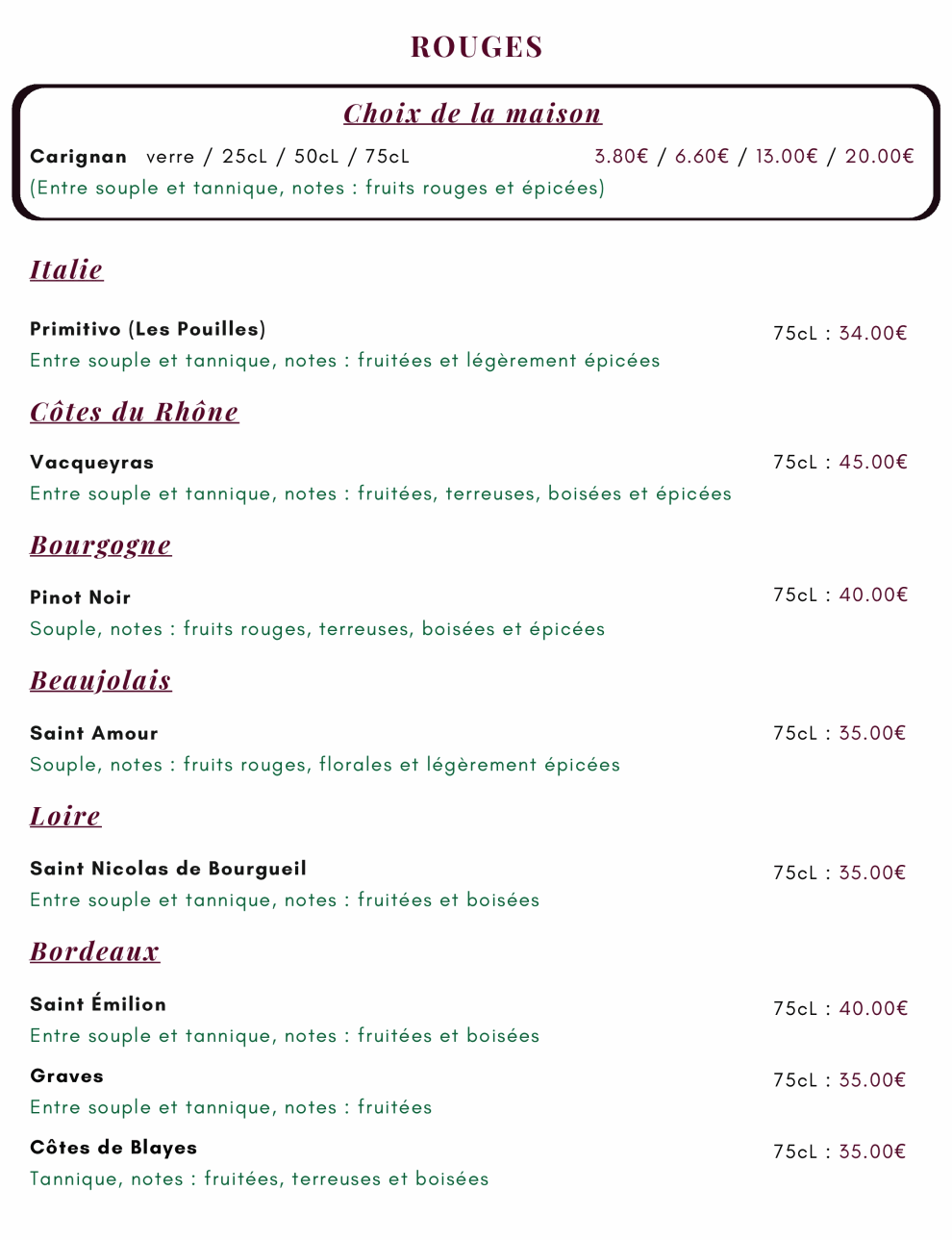 ROUGES

Choix de la maison

Carignan verre / 25cL / 50cL / 75cL 3.80€ / 6.60€ / 13.00€ / 20.00€
(Entre souple et tannique, notes : fruits rouges et épicées)

Italie

Primitivo (Les Pouilles) 75cL : 34.00€
Entre souple et tannique, notes : fruitées et légèrement épicées

Côtes du Rhône

Vacqueyras 75cL : 45.00€
Entre souple et tannique, notes : fruitées, terreuses, boisées et épicées

Bourgogne

Pinot Noir 75cL : 40.00€
Souple, notes : fruits rouges, terreuses, boisées et épicées

Beaujolais

Saint Amour 75cL : 35.00€
Souple, notes : fruits rouges, florales et légèrement épicées

Loire

Saint Nicolas de Bourgueil 75cL : 35.00€
Entre souple et tannique, notes : fruitées et boisées

Bordeaux

Saint Émilion 75cL : 40.00€
Entre souple et tannique, notes : fruitées et boisées

Graves 75cL : 35.00€
Entre souple et tannique, notes : fruitées

Côtes de Blayes 75cL : 35.00€
Tannique, notes : fruitées, terreuses et boisées